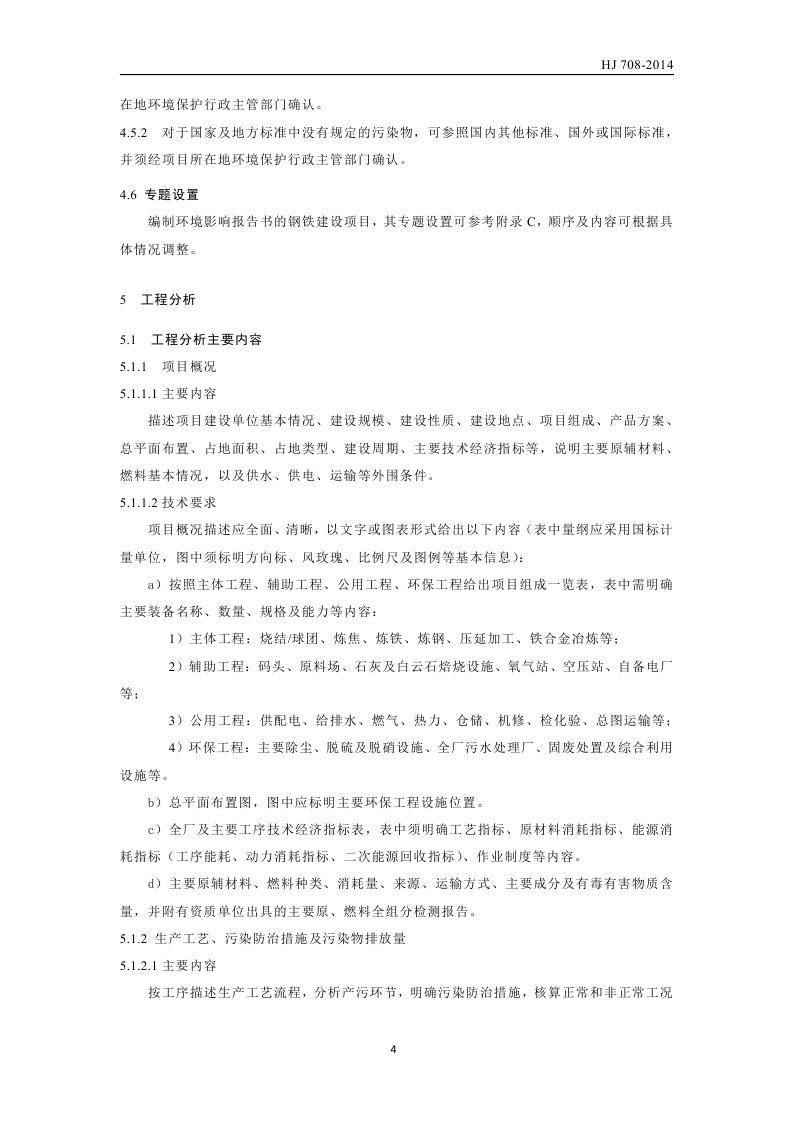 HJ 708-2014

在地环境保护行政主管部门确认。

4.5.2 对于国家及地方标准中没有规定的污染物，可参照国内其他标准、国外或国际标准，并须经项目所在地环境保护行政主管部门确认。

4.6 专题设置

编制环境影响报告书的钢铁建设项目，其专题设置可参考附录 C，顺序及内容可根据具体情况调整。

5 工程分析

5.1 工程分析主要内容

5.1.1 项目概况

5.1.1.1 主要内容

描述项目建设单位基本情况、建设规模、建设性质、建设地点、项目组成、产品方案、总平面布置、占地面积、占地类型、建设周期、主要技术经济指标等，说明主要原辅材料、燃料基本情况，以及供水、供电、运输等外围条件。

5.1.1.2 技术要求

项目概况描述应全面、清晰，以文字或图表形式给出以下内容（表中量纲应采用国标计量单位，图中须标明方向标、风玫瑰、比例尺及图例等基本信息）：

a）按照主体工程、辅助工程、公用工程、环保工程给出项目组成一览表，表中需明确主要装备名称、数量、规格及能力等内容：

1）主体工程：烧结/球团、炼焦、炼铁、炼钢、压延加工、铁合金冶炼等；

2）辅助工程：码头、原料场、石灰及白云石焙烧设施、氧气站、空压站、自备电厂等；

3）公用工程：供配电、给排水、燃气、热力、仓储、机修、检化验、总图运输等；

4）环保工程：主要除尘、脱硫及脱硝设施、全厂污水处理厂、固废处置及综合利用设施等。

b）总平面布置图，图中应标明主要环保工程设施位置。

c）全厂及主要工序技术经济指标表，表中须明确工艺指标、原材料消耗指标、能源消耗指标（工序能耗、动力消耗指标、二次能源回收指标）、作业制度等内容。

d）主要原辅材料、燃料种类、消耗量、来源、运输方式、主要成分及有毒有害物质含量，并附有资质单位出具的主要原、燃料全组分检测报告。

5.1.2 生产工艺、污染防治措施及污染物排放量

5.1.2.1 主要内容

按工序描述生产工艺流程，分析产污环节，明确污染防治措施，核算正常和非正常工况

4